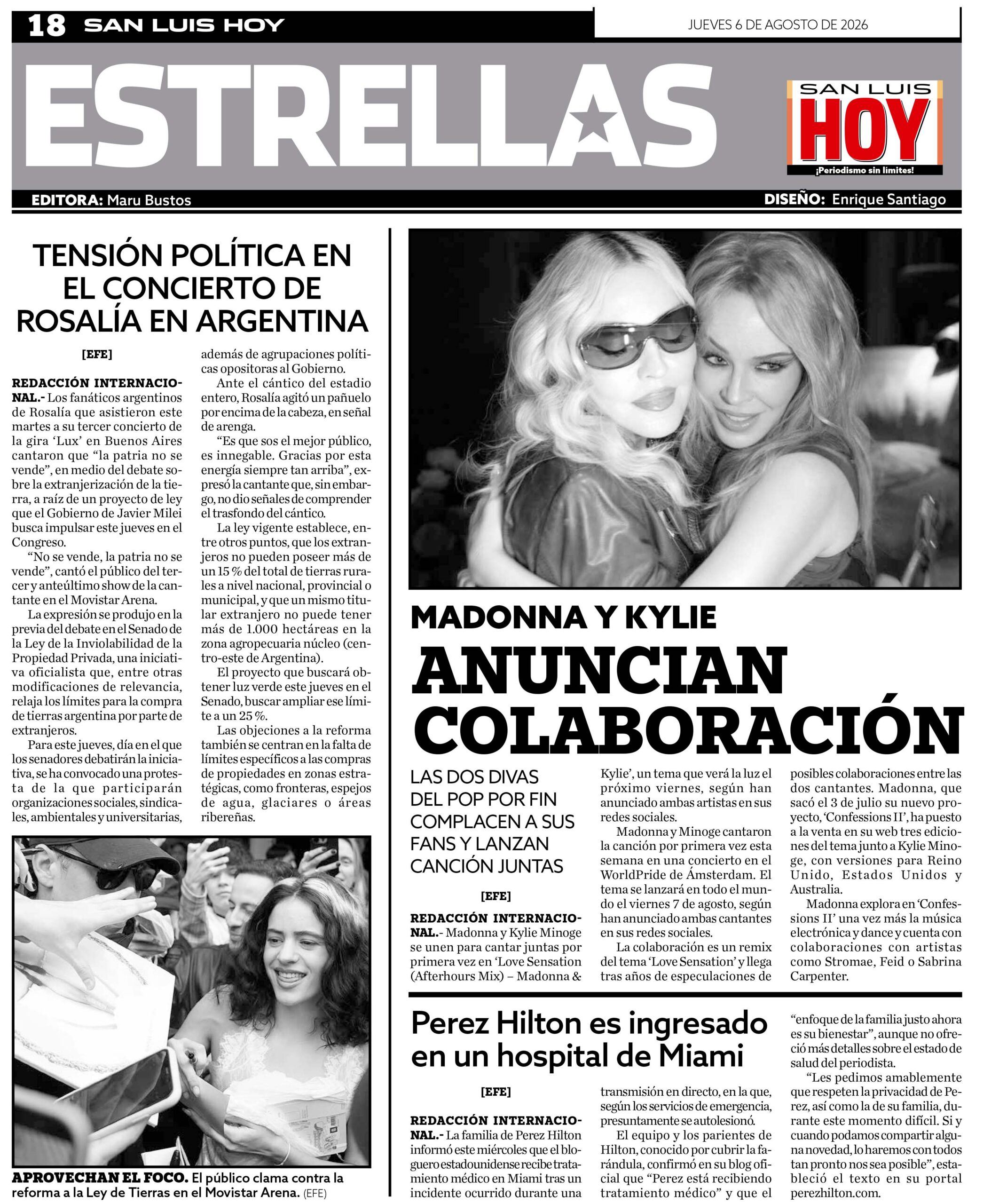 18 SAN LUIS HOY

JUEVES 6 DE AGOSTO DE 2026

ESTRELLAS

SAN LUIS HOY ¡Periodismo sin límites!

EDITORA: Maru Bustos

DISEÑO: Enrique Santiago

TENSIÓN POLÍTICA EN EL CONCIERTO DE ROSALÍA EN ARGENTINA

[EFE]

REDACCIÓN INTERNACIONAL.- Los fanáticos argentinos de Rosalía que asistieron este martes a su tercer concierto de la gira 'Lux' en Buenos Aires cantaron que "la patria no se vende", en medio del debate sobre la extranjerización de la tierra, a raíz de un proyecto de ley que el Gobierno de Javier Milei busca impulsar este jueves en el Congreso.

"No se vende, la patria no se vende", cantó el público del tercer y anteúltimo show de la cantante en el Movistar Arena.

La expresión se produjo en la previa del debate en el Senado de la Ley de la Inviolabilidad de la Propiedad Privada, una iniciativa oficialista que, entre otras modificaciones de relevancia, relaja los límites para la compra de tierras argentina por parte de extranjeros.

Para este jueves, día en el que los senadores debatirán la iniciativa, se ha convocado una protesta de la que participarán organizaciones sociales, sindicales, ambientales y universitarias, además de agrupaciones políticas opositoras al Gobierno.

Ante el cántico del estadio entero, Rosalía agitó un pañuelo por encima de la cabeza, en señal de arenga.

"Es que sos el mejor público, es innegable. Gracias por esta energía siempre tan arriba", expresó la cantante que, sin embargo, no dio señales de comprender el trasfondo del cántico.

La ley vigente establece, entre otros puntos, que los extranjeros no pueden poseer más de un 15 % del total de tierras rurales a nivel nacional, provincial o municipal, y que un mismo titular extranjero no puede tener más de 1.000 hectáreas en la zona agropecuaria núcleo (centro-este de Argentina).

El proyecto que buscará obtener luz verde este jueves en el Senado, buscar ampliar ese límite a un 25 %.

Las objeciones a la reforma también se centran en la falta de límites específicos a las compras de propiedades en zonas estratégicas, como fronteras, espejos de agua, glaciares o áreas ribereñas.

APROVECHAN EL FOCO. El público clama contra la reforma a la Ley de Tierras en el Movistar Arena. (EFE)

MADONNA Y KYLIE
ANUNCIAN COLABORACIÓN

LAS DOS DIVAS DEL POP POR FIN COMPLACEN A SUS FANS Y LANZAN CANCIÓN JUNTAS

[EFE]

REDACCIÓN INTERNACIONAL.- Madonna y Kylie Minoge se unen para cantar juntas por primera vez en 'Love Sensation (Afterhours Mix) – Madonna & Kylie', un tema que verá la luz el próximo viernes, según han anunciado ambas artistas en sus redes sociales.

Madonna y Minoge cantaron la canción por primera vez esta semana en una concierto en el WorldPride de Ámsterdam. El tema se lanzará en todo el mundo el viernes 7 de agosto, según han anunciado ambas cantantes en sus redes sociales.

La colaboración es un remix del tema 'Love Sensation' y llega tras años de especulaciones de posibles colaboraciones entre las dos cantantes. Madonna, que sacó el 3 de julio su nuevo proyecto, 'Confessions II', ha puesto a la venta en su web tres ediciones del tema junto a Kylie Minoge, con versiones para Reino Unido, Estados Unidos y Australia.

Madonna explora en 'Confessions II' una vez más la música electrónica y dance y cuenta con colaboraciones con artistas como Stromae, Feid o Sabrina Carpenter.

Perez Hilton es ingresado en un hospital de Miami

[EFE]

REDACCIÓN INTERNACIONAL.- La familia de Perez Hilton informó este miércoles que el bloguero estadounidense recibe tratamiento médico en Miami tras un incidente ocurrido durante una transmisión en directo, en la que, según los servicios de emergencia, presuntamente se autolesionó.

El equipo y los parientes de Hilton, conocido por cubrir la farándula, confirmó en su blog oficial que "Perez está recibiendo tratamiento médico" y que el "enfoque de la familia justo ahora es su bienestar", aunque no ofreció más detalles sobre el estado de salud del periodista.

"Les pedimos amablemente que respeten la privacidad de Perez, así como la de su familia, durante este momento difícil. Si y cuando podamos compartir alguna novedad, lo haremos con todos tan pronto nos sea posible", estableció el texto en su portal perezhilton.com.